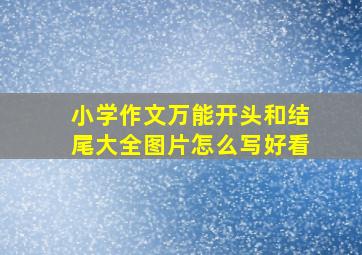 小学作文万能开头和结尾大全图片怎么写好看